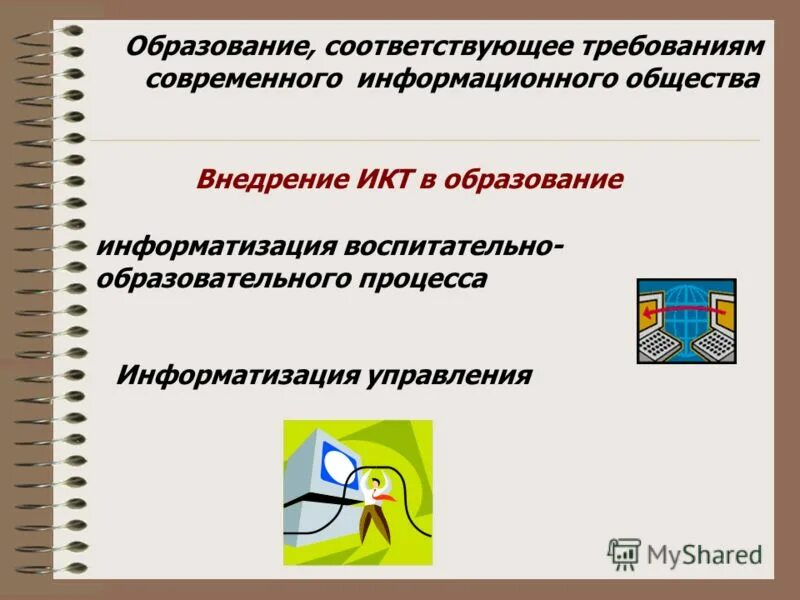 Образование, соответствующее требованиям современного информационного общества

Внедрение ИКТ в образование

информатизация воспитательно-образовательного процесса

Информатизация управления

MyShared